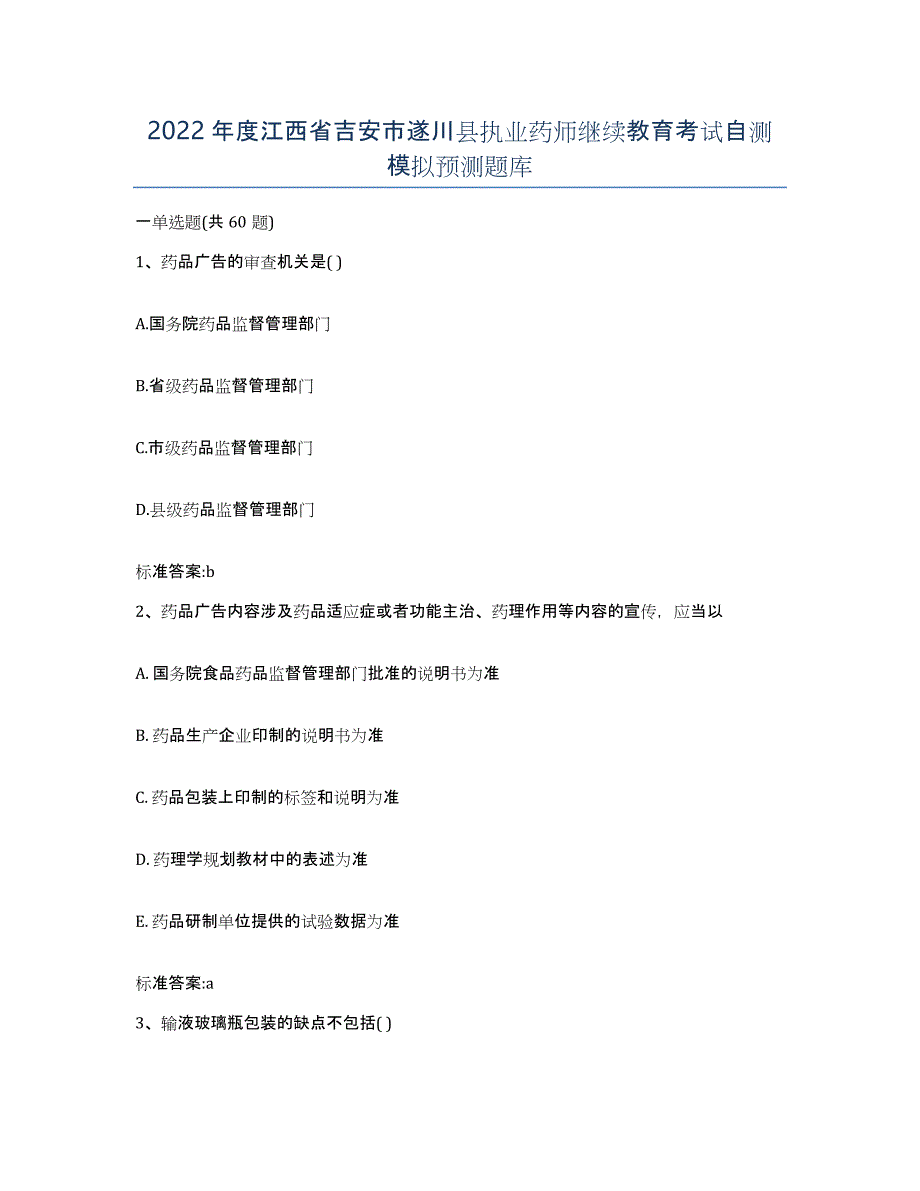 2022年度江西省吉安市遂川县执业药师继续教育考试自测模拟预测题库

一单选题(共60题)

1、药品广告的审查机关是( )

A.国务院药品监督管理部门

B.省级药品监督管理部门

C.市级药品监督管理部门

D.县级药品监督管理部门

标准答案:b

2、药品广告内容涉及药品适应症或者功能主治、药理作用等内容的宣传，应当以

A. 国务院食品药品监督管理部门批准的说明书为准

B. 药品生产企业印制的说明书为准

C. 药品包装上印制的标签和说明为准

D. 药理学规划教材中的表述为准

E. 药品研制单位提供的试验数据为准

标准答案:a

3、输液玻璃瓶包装的缺点不包括( )